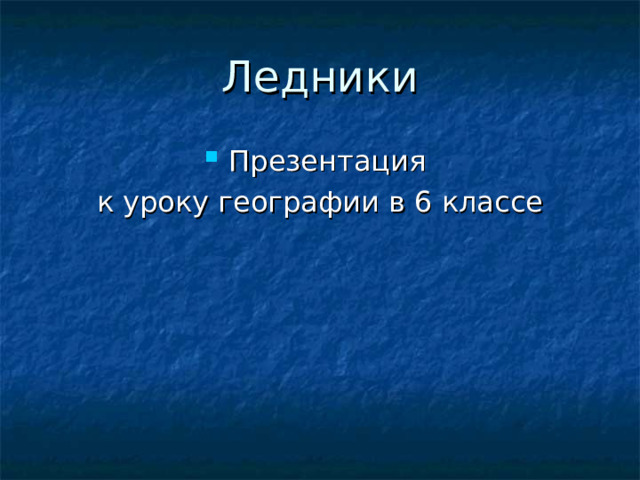 Ледники

Презентация
к уроку географии в 6 классе